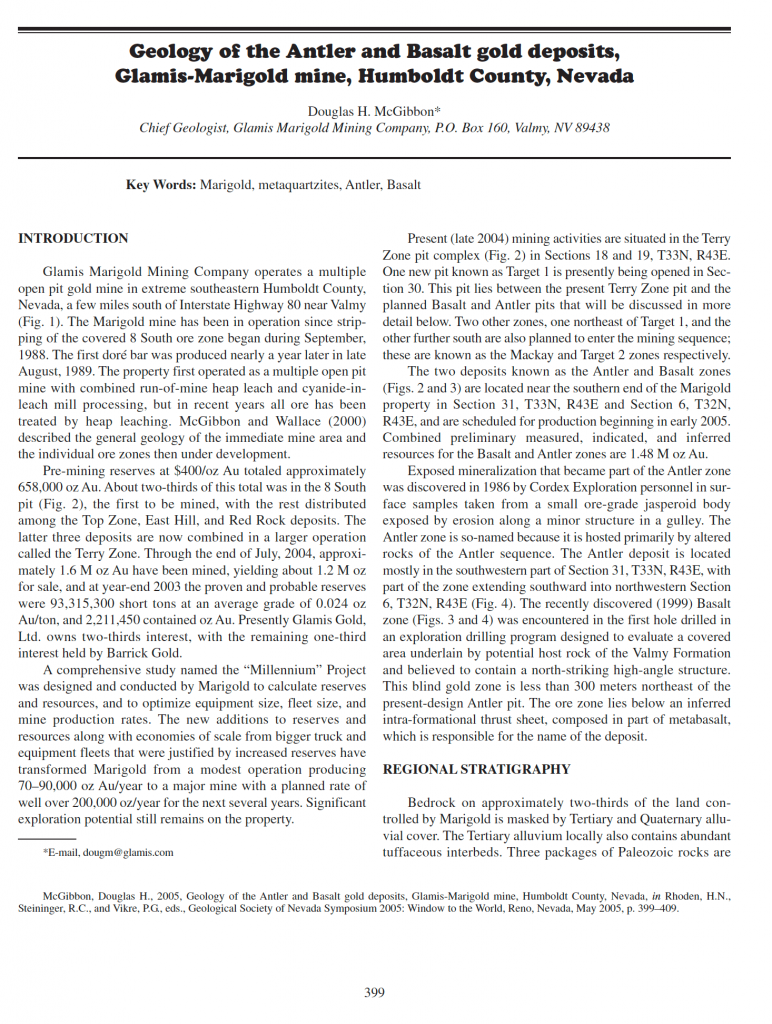 Geology of the Antler and Basalt gold deposits, Glamis-Marigold mine, Humboldt County, Nevada

Douglas H. McGibbon*
Chief Geologist, Glamis Marigold Mining Company, P.O. Box 160, Valmy, NV 89438

Key Words: Marigold, metaquartzites, Antler, Basalt

INTRODUCTION

Glamis Marigold Mining Company operates a multiple open pit gold mine in extreme southeastern Humboldt County, Nevada, a few miles south of Interstate Highway 80 near Valmy (Fig. 1). The Marigold mine has been in operation since stripping of the covered 8 South ore zone began during September, 1988. The first doré bar was produced nearly a year later in late August, 1989. The property first operated as a multiple open pit mine with combined run-of-mine heap leach and cyanide-in-leach mill processing, but in recent years all ore has been treated by heap leaching. McGibbon and Wallace (2000) described the general geology of the immediate mine area and the individual ore zones then under development.

Pre-mining reserves at $400/oz Au totaled approximately 658,000 oz Au. About two-thirds of this total was in the 8 South pit (Fig. 2), the first to be mined, with the rest distributed among the Top Zone, East Hill, and Red Rock deposits. The latter three deposits are now combined in a larger operation called the Terry Zone. Through the end of July, 2004, approximately 1.6 M oz Au have been mined, yielding about 1.2 M oz for sale, and at year-end 2003 the proven and probable reserves were 93,315,300 short tons at an average grade of 0.024 oz Au/ton, and 2,211,450 contained oz Au. Presently Glamis Gold, Ltd. owns two-thirds interest, with the remaining one-third interest held by Barrick Gold.

A comprehensive study named the “Millennium” Project was designed and conducted by Marigold to calculate reserves and resources, and to optimize equipment size, fleet size, and mine production rates. The new additions to reserves and resources along with economies of scale from bigger truck and equipment fleets that were justified by increased reserves have transformed Marigold from a modest operation producing 70–90,000 oz Au/year to a major mine with a planned rate of well over 200,000 oz/year for the next several years. Significant exploration potential still remains on the property.

*E-mail, dougm@glamis.com

Present (late 2004) mining activities are situated in the Terry Zone pit complex (Fig. 2) in Sections 18 and 19, T33N, R43E. One new pit known as Target 1 is presently being opened in Section 30. This pit lies between the present Terry Zone pit and the planned Basalt and Antler pits that will be discussed in more detail below. Two other zones, one northeast of Target 1, and the other further south are also planned to enter the mining sequence; these are known as the Mackay and Target 2 zones respectively.

The two deposits known as the Antler and Basalt zones (Figs. 2 and 3) are located near the southern end of the Marigold property in Section 31, T33N, R43E and Section 6, T32N, R43E, and are scheduled for production beginning in early 2005. Combined preliminary measured, indicated, and inferred resources for the Basalt and Antler zones are 1.48 M oz Au.

Exposed mineralization that became part of the Antler zone was discovered in 1986 by Cordex Exploration personnel in surface samples taken from a small ore-grade jasperoid body exposed by erosion along a minor structure in a gulley. The Antler zone is so-named because it is hosted primarily by altered rocks of the Antler sequence. The Antler deposit is located mostly in the southwestern part of Section 31, T33N, R43E, with part of the zone extending southward into northwestern Section 6, T32N, R43E (Fig. 4). The recently discovered (1999) Basalt zone (Figs. 3 and 4) was encountered in the first hole drilled in an exploration drilling program designed to evaluate a covered area underlain by potential host rock of the Valmy Formation and believed to contain a north-striking high-angle structure. This blind gold zone is less than 300 meters northeast of the present-design Antler pit. The ore zone lies below an inferred intra-formational thrust sheet, composed in part of metabasalt, which is responsible for the name of the deposit.

REGIONAL STRATIGRAPHY

Bedrock on approximately two-thirds of the land controlled by Marigold is masked by Tertiary and Quaternary alluvial cover. The Tertiary alluvium locally also contains abundant tuffaceous interbeds. Three packages of Paleozoic rocks are

McGibbon, Douglas H., 2005, Geology of the Antler and Basalt gold deposits, Glamis-Marigold mine, Humboldt County, Nevada, in Rhoden, H.N., Steininger, R.C., and Vikre, P.G., eds., Geological Society of Nevada Symposium 2005: Window to the World, Reno, Nevada, May 2005, p. 399–409.

399